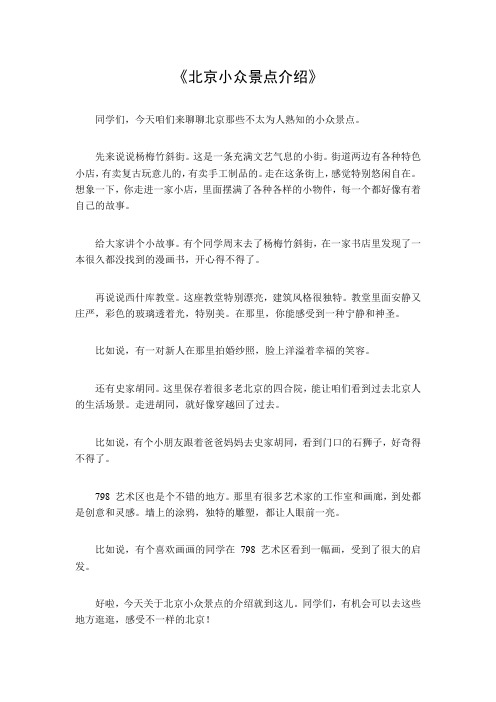 《北京小众景点介绍》

同学们，今天咱们来聊聊北京那些不太为人熟知的小众景点。

先来说说杨梅竹斜街。这是一条充满文艺气息的小街。街道两边有各种特色小店，有卖复古玩意儿的，有卖手工制品的。走在这条街上，感觉特别悠闲自在。想象一下，你走进一家小店，里面摆满了各种各样的小物件，每一个都好像有着自己的故事。

给大家讲个小故事。有个同学周末去了杨梅竹斜街，在一家书店里发现了一本很久都没找到的漫画书，开心得不得了。

再说说西什库教堂。这座教堂特别漂亮，建筑风格很独特。教堂里面安静又庄严，彩色的玻璃透着光，特别美。在那里，你能感受到一种宁静和神圣。

比如说，有一对新人在那里拍婚纱照，脸上洋溢着幸福的笑容。

还有史家胡同。这里保存着很多老北京的四合院，能让咱们看到过去北京人的生活场景。走进胡同，就好像穿越回了过去。

比如说，有个小朋友跟着爸爸妈妈去史家胡同，看到门口的石狮子，好奇得不得了。

798 艺术区也是个不错的地方。那里有很多艺术家的工作室和画廊，到处都是创意和灵感。墙上的涂鸦，独特的雕塑，都让人眼前一亮。

比如说，有个喜欢画画的同学在 798 艺术区看到一幅画，受到了很大的启发。

好啦，今天关于北京小众景点的介绍就到这儿。同学们，有机会可以去这些地方逛逛，感受不一样的北京！